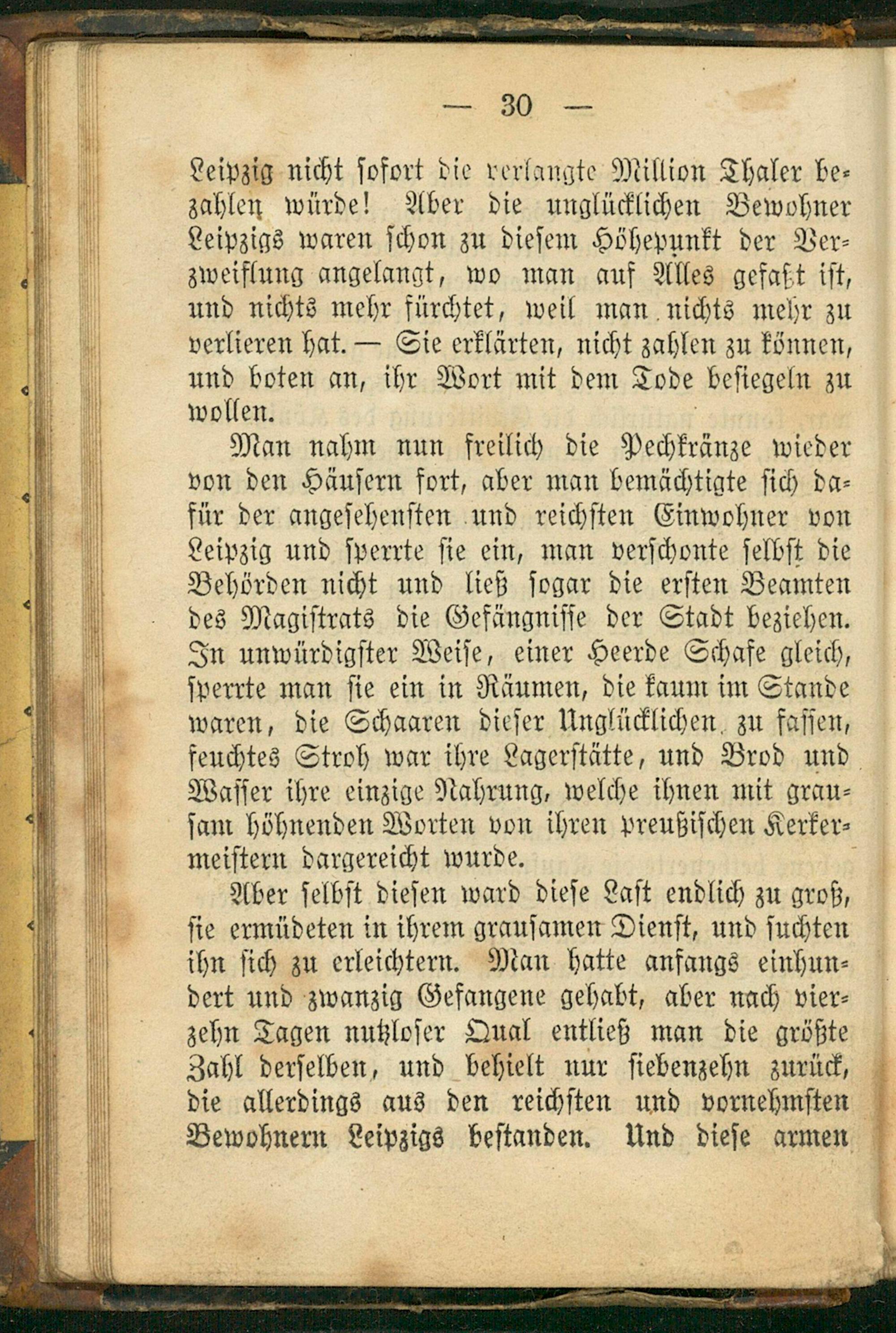 — 30 —

Leipzig nicht sofort die verlangte Million Thaler bezahlen würde! Aber die unglücklichen Bewohner Leipzigs waren schon zu diesem Höhepunkt der Verzweiflung angelangt, wo man auf Alles gefaßt ist, und nichts mehr fürchtet, weil man nichts mehr zu verlieren hat. — Sie erklärten, nicht zahlen zu können, und boten an, ihr Wort mit dem Tode besiegeln zu wollen.

Man nahm nun freilich die Pechkränze wieder von den Häusern fort, aber man bemächtigte sich dafür der angesehensten und reichsten Einwohner von Leipzig und sperrte sie ein, man verschonte selbst die Behörden nicht und ließ sogar die ersten Beamten des Magistrats die Gefängnisse der Stadt beziehen. In unwürdigster Weise, einer Heerde Schafe gleich, sperrte man sie ein in Räumen, die kaum im Stande waren, die Schaaren dieser Unglücklichen zu fassen, feuchtes Stroh war ihre Lagerstätte, und Brod und Wasser ihre einzige Nahrung, welche ihnen mit grausam höhnenden Worten von ihren preußischen Kerkermeistern dargereicht wurde.

Aber selbst diesen ward diese Last endlich zu groß, sie ermüdeten in ihrem grausamen Dienst, und suchten ihn sich zu erleichtern. Man hatte anfangs einhundert und zwanzig Gefangene gehabt, aber nach vierzehn Tagen nutzloser Qual entließ man die größte Zahl derselben, und behielt nur siebenzehn zurück, die allerdings aus den reichsten und vornehmsten Bewohnern Leipzigs bestanden. Und diese armen